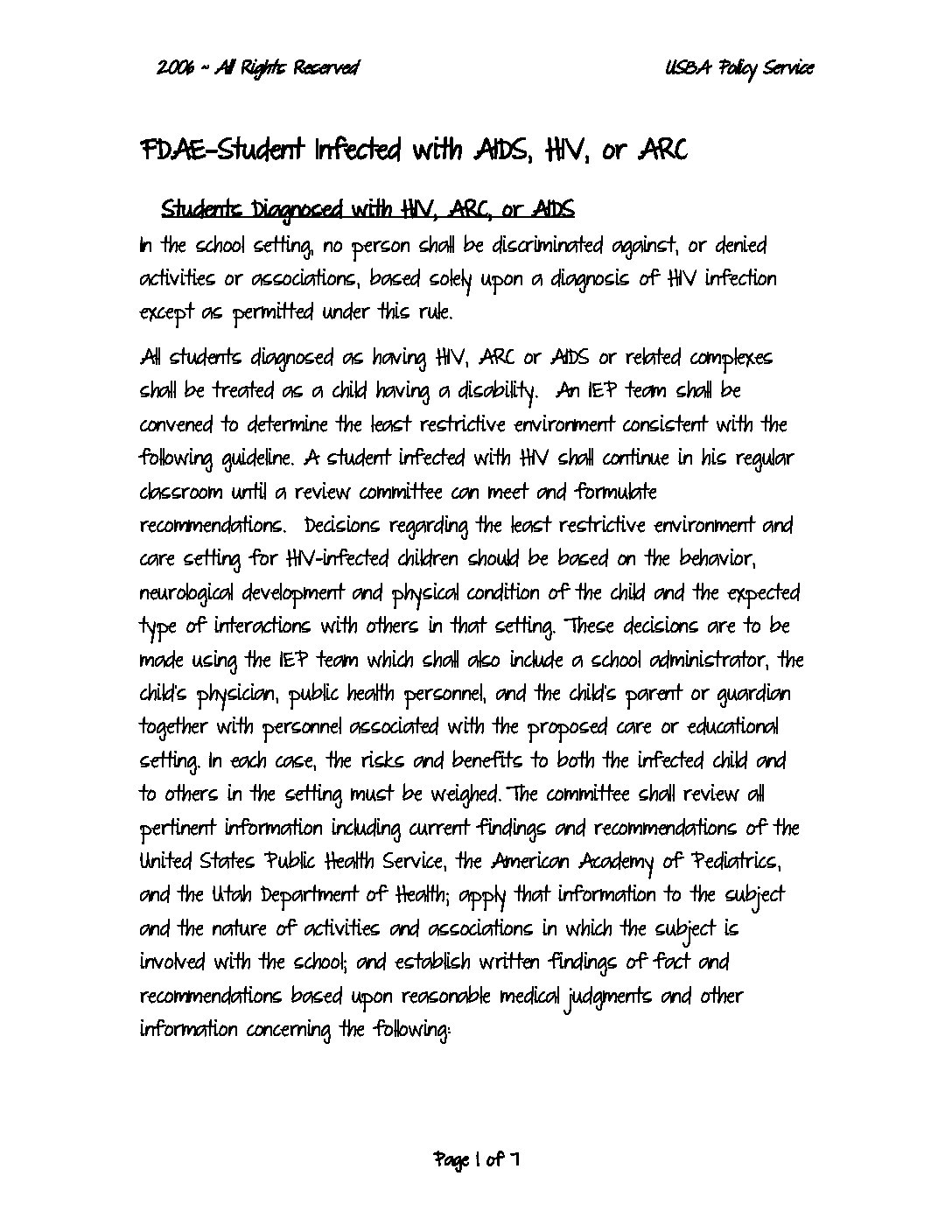 2006 ~ All Rights Reserved

USBA Policy Service

FDAE-Student Infected with AIDS, HIV, or ARC

Students Diagnosed with HIV, ARC, or AIDS

In the school setting, no person shall be discriminated against, or denied activities or associations, based solely upon a diagnosis of HIV infection except as permitted under this rule.

All students diagnosed as having HIV, ARC or AIDS or related complexes shall be treated as a child having a disability. An IEP team shall be convened to determine the least restrictive environment consistent with the following guideline. A student infected with HIV shall continue in his regular classroom until a review committee can meet and formulate recommendations. Decisions regarding the least restrictive environment and care setting for HIV-infected children should be based on the behavior, neurological development and physical condition of the child and the expected type of interactions with others in that setting. These decisions are to be made using the IEP team which shall also include a school administrator, the child's physician, public health personnel, and the child's parent or guardian together with personnel associated with the proposed care or educational setting. In each case, the risks and benefits to both the infected child and to others in the setting must be weighed. The committee shall review all pertinent information including current findings and recommendations of the United States Public Health Service, the American Academy of Pediatrics, and the Utah Department of Health; apply that information to the subject and the nature of activities and associations in which the subject is involved with the school; and establish written findings of fact and recommendations based upon reasonable medical judgments and other information concerning the following:

Page 1 of 7